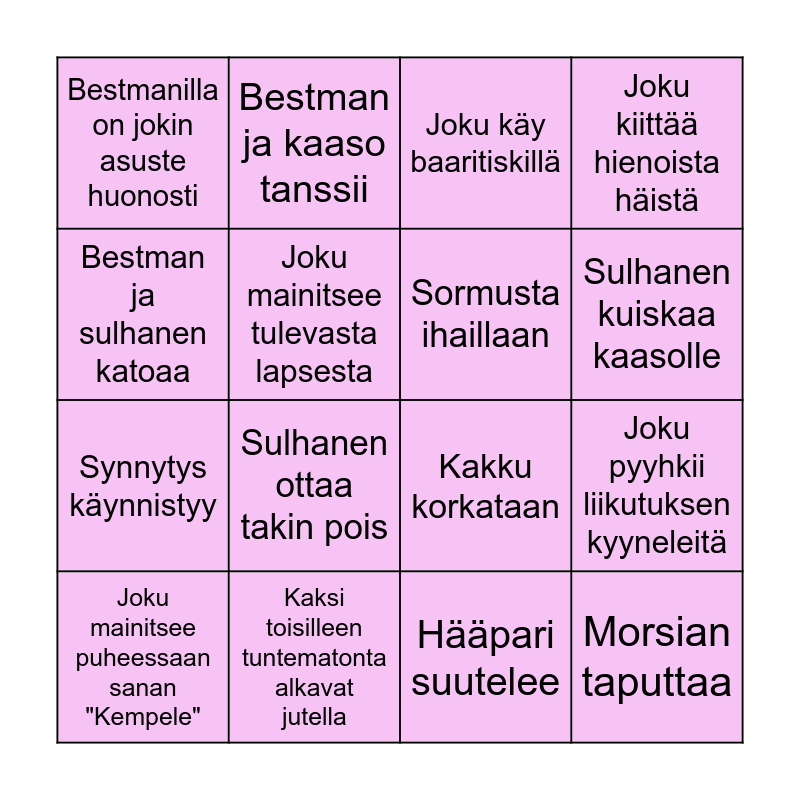 | Bestmanilla on jokin asuste huonosti | Bestman ja kaaso tanssii | Joku käy baaritiskillä | Joku kiittää hienoista häistä |
|---|---|---|---|
| Bestman ja sulhanen katoaa | Joku mainitsee tulevasta lapsesta | Sormusta ihaillaan | Sulhanen kuiskaa kaasolle |
| Synnytys käynnistyy | Sulhanen ottaa takin pois | Kakku korkataan | Joku pyyhkii liikutuksen kyyneleitä |
| Joku mainitsee puheessaan sanan "Kempele" | Kaksi toisilleen tuntematonta alkavat jutella | Hääpari suutelee | Morsian taputtaa |